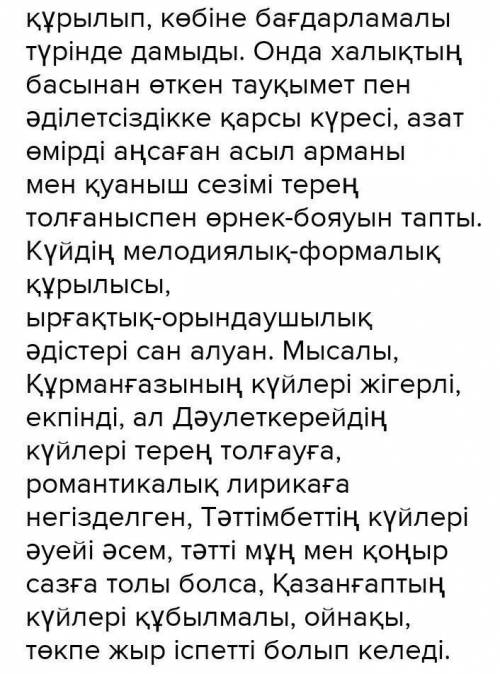 құрылып, көбіне бағдарламалы түрінде дамыды. Онда халықтың басынан өткен тауқымет пен әділетсіздікке қарсы күресі, азат өмірді аңсаған асыл арманы мен қуаныш сезімі терең толғаныспен өрнек-бояуын тапты. Күйдің мелодиялық-формалық құрылысы, ырғақтық-орындаушылық әдістері сан алуан. Мысалы, Құрманғазының күйлері жігерлі, екпінді, ал Дәулеткерейдің күйлері терең толғауға, романтикалық лирикаға негізделген, Тәттімбеттің күйлері әуейі әсем, тәтті мұң мен қоңыр сазға толы болса, Қазанғаптың күйлері құбылмалы, ойнақы, төкпе жыр іспетті болып келеді.